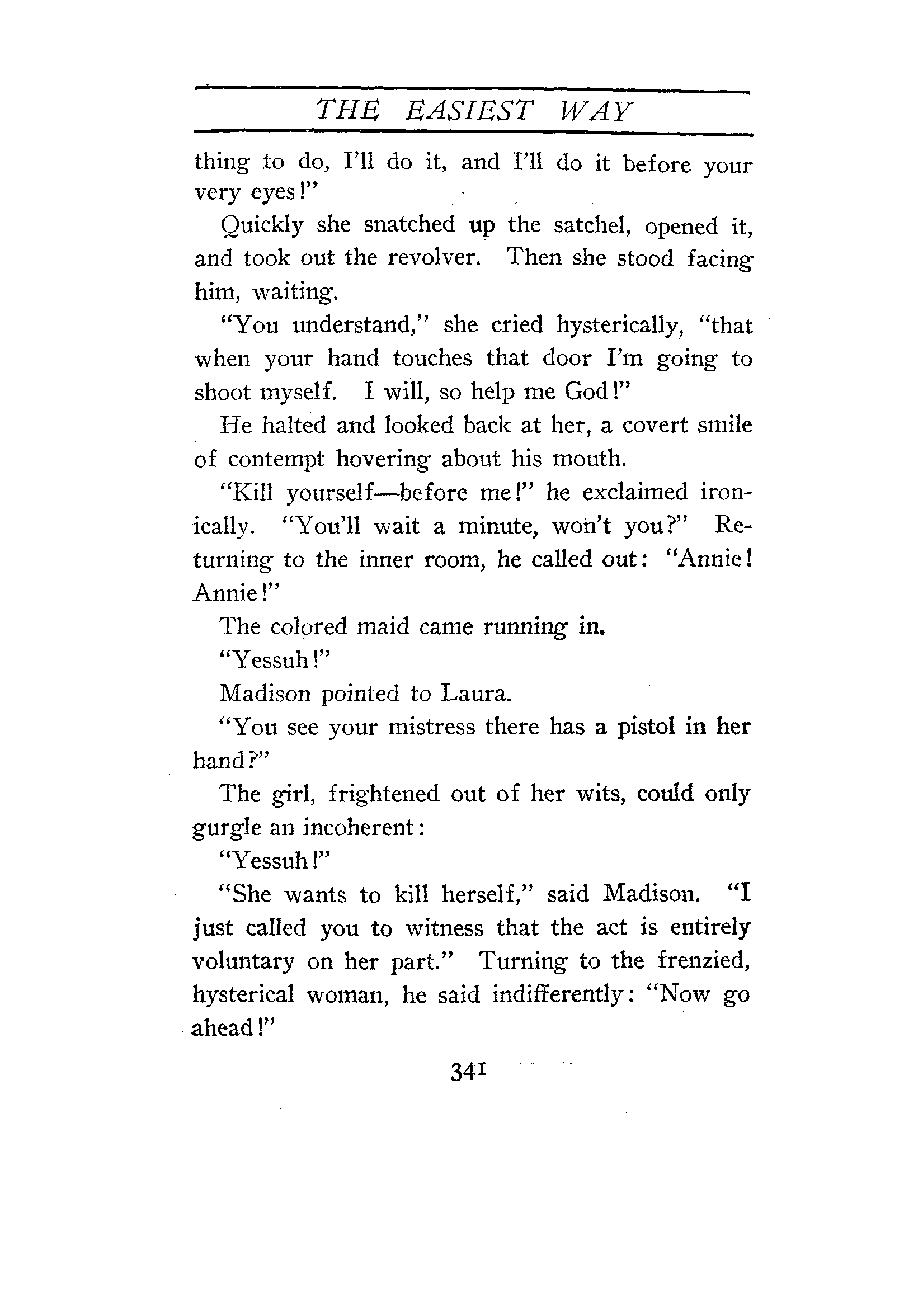 THE EASIEST WAY

thing to do, I'll do it, and I'll do it before your very eyes!"

Quickly she snatched up the satchel, opened it, and took out the revolver. Then she stood facing him, waiting.

"You understand," she cried hysterically, "that when your hand touches that door I'm going to shoot myself. I will, so help me God!"

He halted and looked back at her, a covert smile of contempt hovering about his mouth.

"Kill yourself—before me!" he exclaimed ironically. "You'll wait a minute, won't you?" Returning to the inner room, he called out: "Annie! Annie!"

The colored maid came running in.

"Yessuh!"

Madison pointed to Laura.

"You see your mistress there has a pistol in her hand?"

The girl, frightened out of her wits, could only gurgle an incoherent:

"Yessuh!"

"She wants to kill herself," said Madison. "I just called you to witness that the act is entirely voluntary on her part." Turning to the frenzied, hysterical woman, he said indifferently: "Now go ahead!"

341